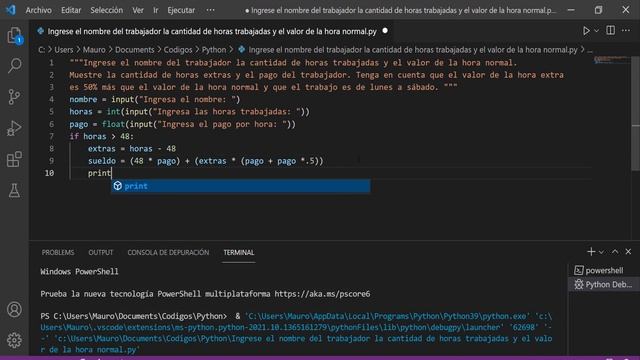 Archivo Editar Selección Ver Ir Ejecutar ··· ● Ingrese el nombre del trabajador la cantidad de horas trabajadas y el valor de la hora normal.p...

Ingrese el nombre del trabajador la cantidad de horas trabajadas y el valor de la hora normal.py ●

C: > Users > Mauro > Documents > Codigos > Python > Ingrese el nombre del trabajador la cantidad de horas trabajadas y el valor de la hora normal.py > ...

1 """Ingrese el nombre del trabajador la cantidad de horas trabajadas y el valor de la hora normal.
2 Muestre la cantidad de horas extras y el pago del trabajador. Tenga en cuenta que el valor de la hora extra
3 es 50% más que el valor de la hora normal y que el trabajo es de lunes a sábado. """
4 nombre = input("Ingresa el nombre: ")
5 horas = int(input("Ingresa las horas trabajadas: "))
6 pago = float(input("Ingresa el pago por hora: "))
7 if horas > 48:
8 extras = horas - 48
9 sueldo = (48 * pago) + (extras * (pago + pago *.5))
10 print

print

PROBLEMS OUTPUT CONSOLA DE DEPURACIÓN TERMINAL

Windows PowerShell

Prueba la nueva tecnología PowerShell multiplataforma https://aka.ms/pscore6

PS C:\Users\Mauro\Documents\Codigos\Python> & 'C:\Users\Mauro\AppData\Local\Programs\Python\Python39\python.exe' 'c:\Users\Mauro\.vscode\extensions\ms-python.python-2021.10.1365161279\pythonFiles\lib\python\debugpy\launcher' '62698' '--' 'c:\Users\Mauro\Documents\Codigos\Python\Ingrese el nombre del trabajador la cantidad de horas trabajadas y el valor de la hora normal.py'

powershell
Python Deb...